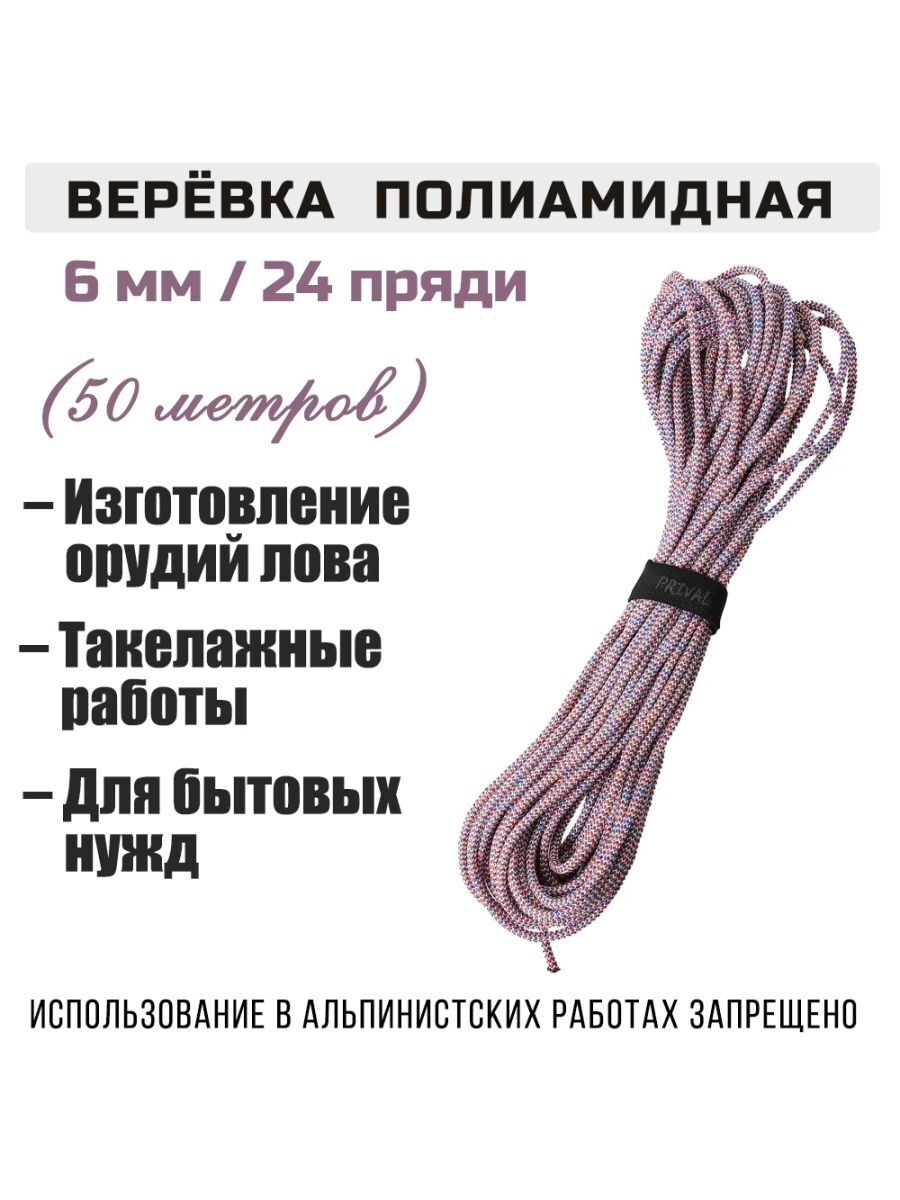 ВЕРЁВКА ПОЛИАМИДНАЯ
6 мм / 24 пряди

(50 метров)

– Изготовление орудий лова

– Такелажные работы

– Для бытовых нужд

PRIVAL

ИСПОЛЬЗОВАНИЕ В АЛЬПИНИСТСКИХ РАБОТАХ ЗАПРЕЩЕНО